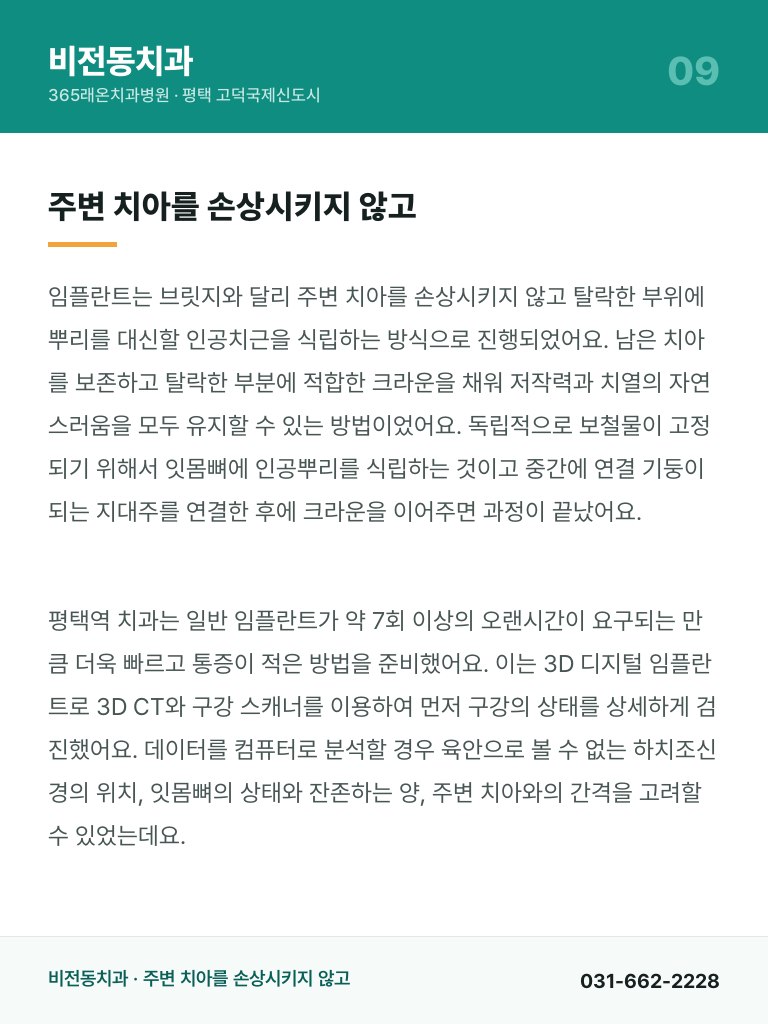 비전동치과
365래온치과병원 · 평택 고덕국제신도시

09

주변 치아를 손상시키지 않고

임플란트는 브릿지와 달리 주변 치아를 손상시키지 않고 탈락한 부위에 뿌리를 대신할 인공치근을 식립하는 방식으로 진행되었어요. 남은 치아를 보존하고 탈락한 부분에 적합한 크라운을 채워 저작력과 치열의 자연스러움을 모두 유지할 수 있는 방법이었어요. 독립적으로 보철물이 고정되기 위해서 잇몸뼈에 인공뿌리를 식립하는 것이고 중간에 연결 기둥이 되는 지대주를 연결한 후에 크라운을 이어주면 과정이 끝났어요.

평택역 치과는 일반 임플란트가 약 7회 이상의 오랜시간이 요구되는 만큼 더욱 빠르고 통증이 적은 방법을 준비했어요. 이는 3D 디지털 임플란트로 3D CT와 구강 스캐너를 이용하여 먼저 구강의 상태를 상세하게 검진했어요. 데이터를 컴퓨터로 분석할 경우 육안으로 볼 수 없는 하치조신경의 위치, 잇몸뼈의 상태와 잔존하는 양, 주변 치아와의 간격을 고려할 수 있었는데요.

비전동치과 · 주변 치아를 손상시키지 않고

031-662-2228